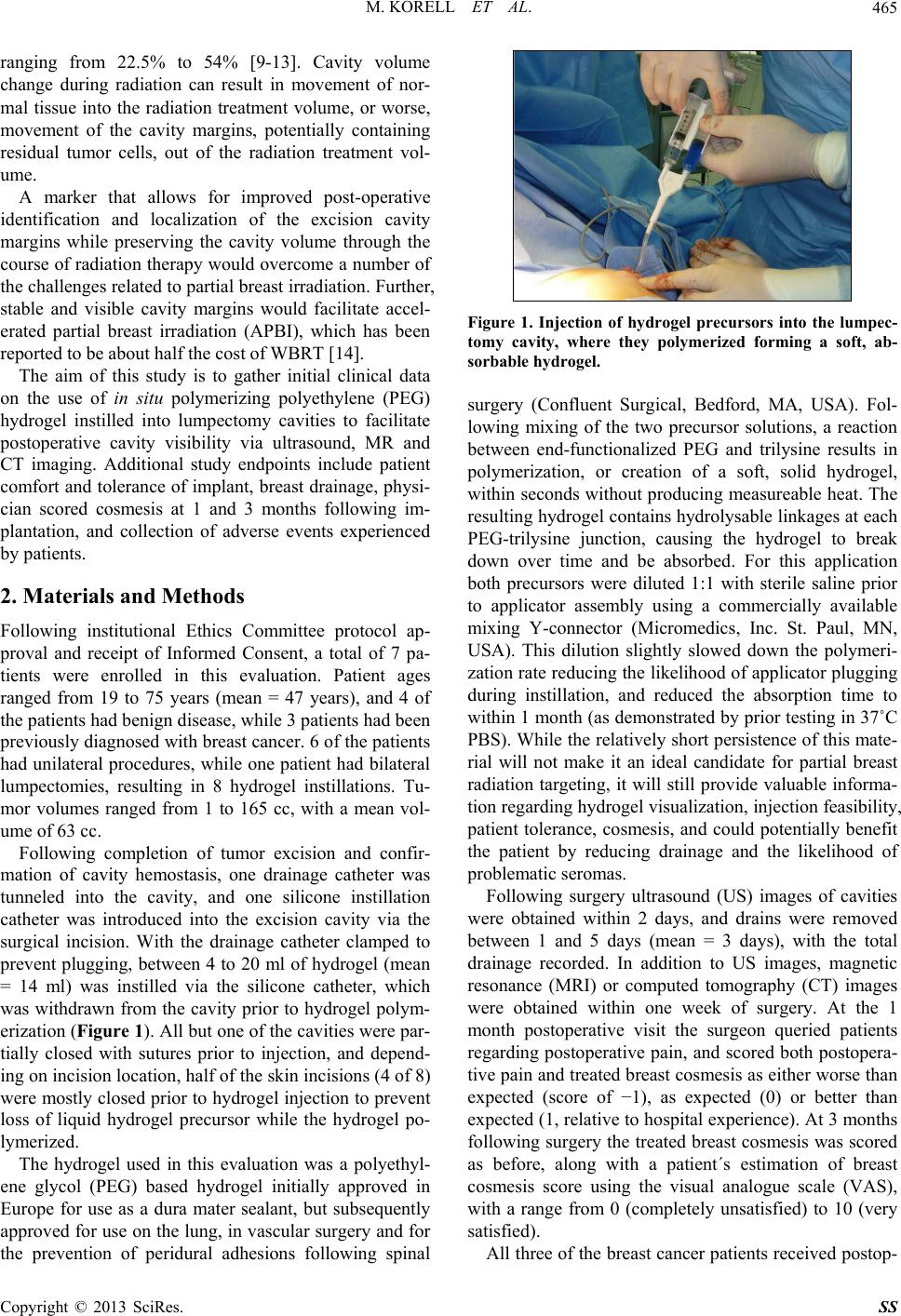 M. KORELL ET AL.

465

ranging from 22.5% to 54% [9-13]. Cavity volume change during radiation can result in movement of normal tissue into the radiation treatment volume, or worse, movement of the cavity margins, potentially containing residual tumor cells, out of the radiation treatment volume.

A marker that allows for improved post-operative identification and localization of the excision cavity margins while preserving the cavity volume through the course of radiation therapy would overcome a number of the challenges related to partial breast irradiation. Further, stable and visible cavity margins would facilitate accelerated partial breast irradiation (APBI), which has been reported to be about half the cost of WBRT [14].

The aim of this study is to gather initial clinical data on the use of in situ polymerizing polyethylene (PEG) hydrogel instilled into lumpectomy cavities to facilitate postoperative cavity visibility via ultrasound, MR and CT imaging. Additional study endpoints include patient comfort and tolerance of implant, breast drainage, physician scored cosmesis at 1 and 3 months following implantation, and collection of adverse events experienced by patients.

2. Materials and Methods

Following institutional Ethics Committee protocol approval and receipt of Informed Consent, a total of 7 patients were enrolled in this evaluation. Patient ages ranged from 19 to 75 years (mean = 47 years), and 4 of the patients had benign disease, while 3 patients had been previously diagnosed with breast cancer. 6 of the patients had unilateral procedures, while one patient had bilateral lumpectomies, resulting in 8 hydrogel instillations. Tumor volumes ranged from 1 to 165 cc, with a mean volume of 63 cc.

Following completion of tumor excision and confirmation of cavity hemostasis, one drainage catheter was tunneled into the cavity, and one silicone instillation catheter was introduced into the excision cavity via the surgical incision. With the drainage catheter clamped to prevent plugging, between 4 to 20 ml of hydrogel (mean = 14 ml) was instilled via the silicone catheter, which was withdrawn from the cavity prior to hydrogel polymerization (Figure 1). All but one of the cavities were partially closed with sutures prior to injection, and depending on incision location, half of the skin incisions (4 of 8) were mostly closed prior to hydrogel injection to prevent loss of liquid hydrogel precursor while the hydrogel polymerized.

The hydrogel used in this evaluation was a polyethylene glycol (PEG) based hydrogel initially approved in Europe for use as a dura mater sealant, but subsequently approved for use on the lung, in vascular surgery and for the prevention of peridural adhesions following spinal

Figure 1. Injection of hydrogel precursors into the lumpectomy cavity, where they polymerized forming a soft, absorbable hydrogel.

surgery (Confluent Surgical, Bedford, MA, USA). Following mixing of the two precursor solutions, a reaction between end-functionalized PEG and trilysine results in polymerization, or creation of a soft, solid hydrogel, within seconds without producing measureable heat. The resulting hydrogel contains hydrolysable linkages at each PEG-trilysine junction, causing the hydrogel to break down over time and be absorbed. For this application both precursors were diluted 1:1 with sterile saline prior to applicator assembly using a commercially available mixing Y-connector (Micromedics, Inc. St. Paul, MN, USA). This dilution slightly slowed down the polymerization rate reducing the likelihood of applicator plugging during instillation, and reduced the absorption time to within 1 month (as demonstrated by prior testing in 37˚C PBS). While the relatively short persistence of this material will not make it an ideal candidate for partial breast radiation targeting, it will still provide valuable information regarding hydrogel visualization, injection feasibility, patient tolerance, cosmesis, and could potentially benefit the patient by reducing drainage and the likelihood of problematic seromas.

Following surgery ultrasound (US) images of cavities were obtained within 2 days, and drains were removed between 1 and 5 days (mean = 3 days), with the total drainage recorded. In addition to US images, magnetic resonance (MRI) or computed tomography (CT) images were obtained within one week of surgery. At the 1 month postoperative visit the surgeon queried patients regarding postoperative pain, and scored both postoperative pain and treated breast cosmesis as either worse than expected (score of −1), as expected (0) or better than expected (1, relative to hospital experience). At 3 months following surgery the treated breast cosmesis was scored as before, along with a patient´s estimation of breast cosmesis score using the visual analogue scale (VAS), with a range from 0 (completely unsatisfied) to 10 (very satisfied).

All three of the breast cancer patients received postop-

Copyright © 2013 SciRes.

SS